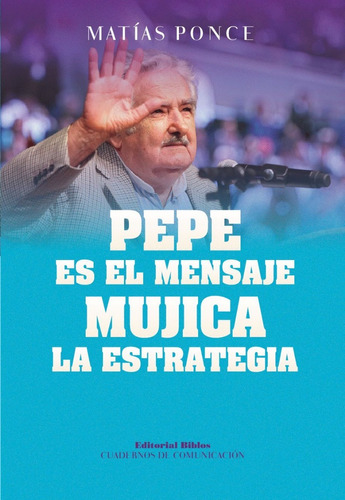 MATÍAS PONCE

PEPE
ES EL MENSAJE
MUJICA
LA ESTRATEGIA

Editorial Biblos
CUADERNOS DE COMUNICACIÓN